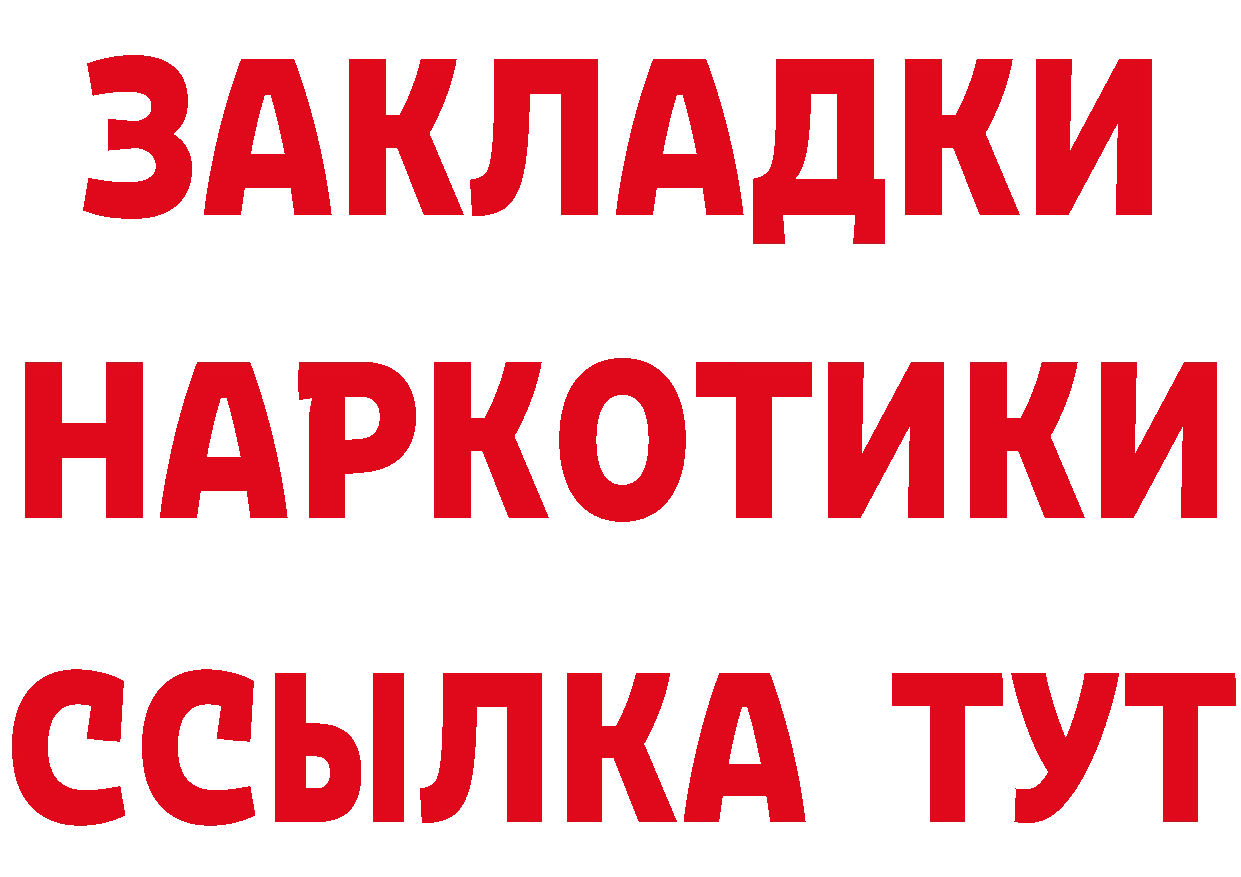 ЗАКЛАДКИ НАРКОТИКИ ССЫЛКА ТУТ